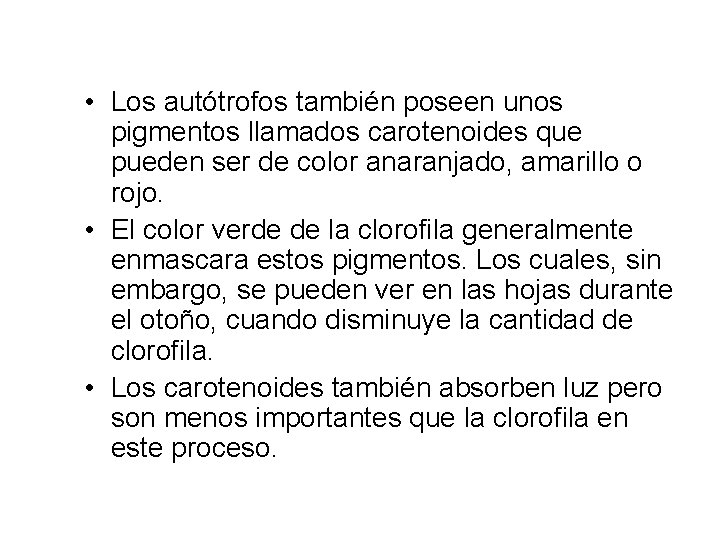 • Los autótrofos también poseen unos pigmentos llamados carotenoides que pueden ser de color anaranjado, amarillo o rojo.

• El color verde de la clorofila generalmente enmascara estos pigmentos. Los cuales, sin embargo, se pueden ver en las hojas durante el otoño, cuando disminuye la cantidad de clorofila.

• Los carotenoides también absorben luz pero son menos importantes que la clorofila en este proceso.